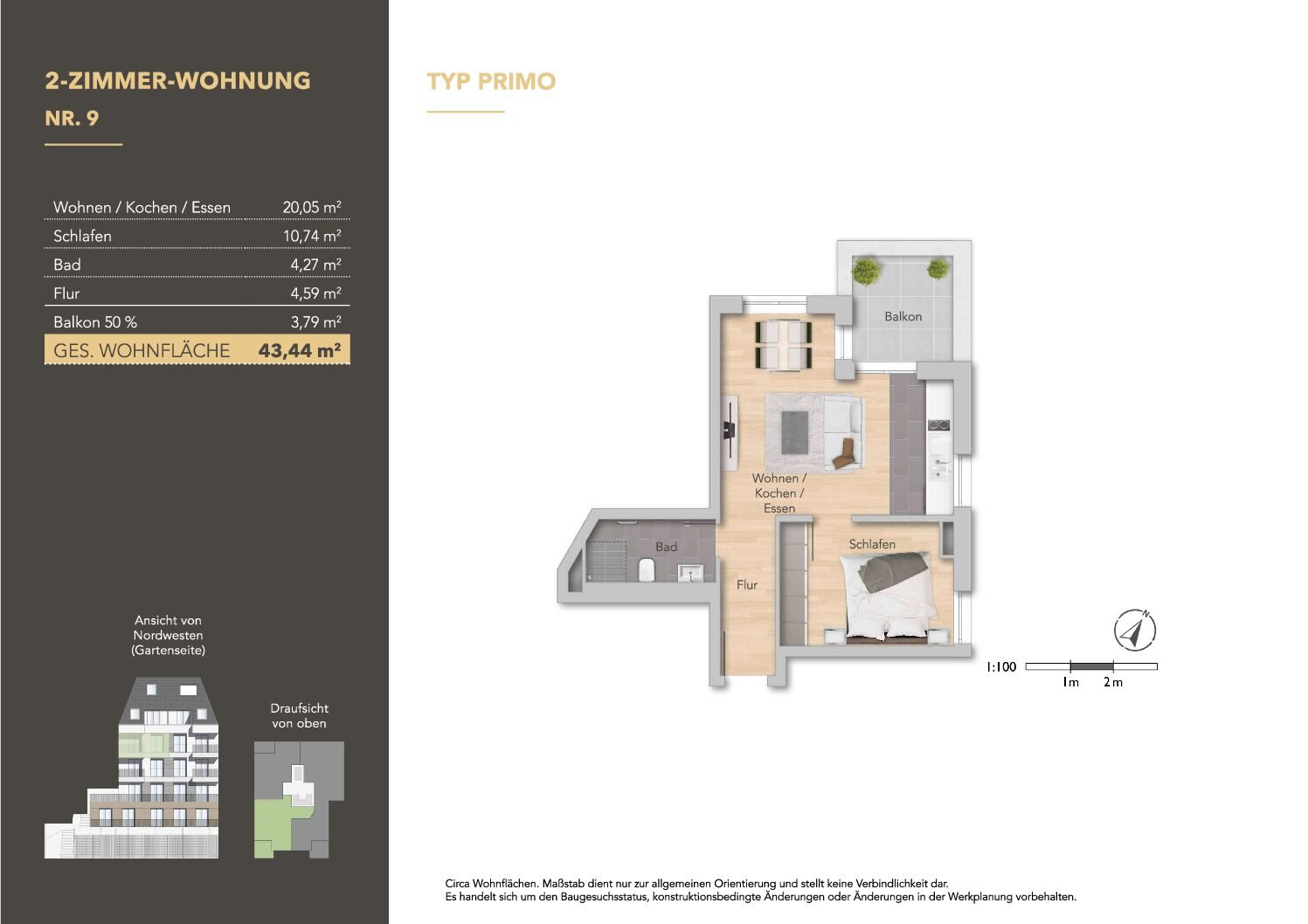 2-ZIMMER-WOHNUNG

NR. 9

| Wohnen / Kochen / Essen | 20,05 m² |
|---|---|
| Schlafen | 10,74 m² |
| Bad | 4,27 m² |
| Flur | 4,59 m² |
| Balkon 50 % | 3,79 m² |
| GES. WOHNFLÄCHE | 43,44 m² |

Ansicht von Nordwesten (Gartenseite)

Draufsicht von oben

TYP PRIMO

Balkon

Wohnen / Kochen / Essen

Bad

Schlafen

Flur

N

1:100 1m 2m

Circa Wohnflächen. Maßstab dient nur zur allgemeinen Orientierung und stellt keine Verbindlichkeit dar.
Es handelt sich um den Baugesuchsstatus, konstruktionsbedingte Änderungen oder Änderungen in der Werkplanung vorbehalten.